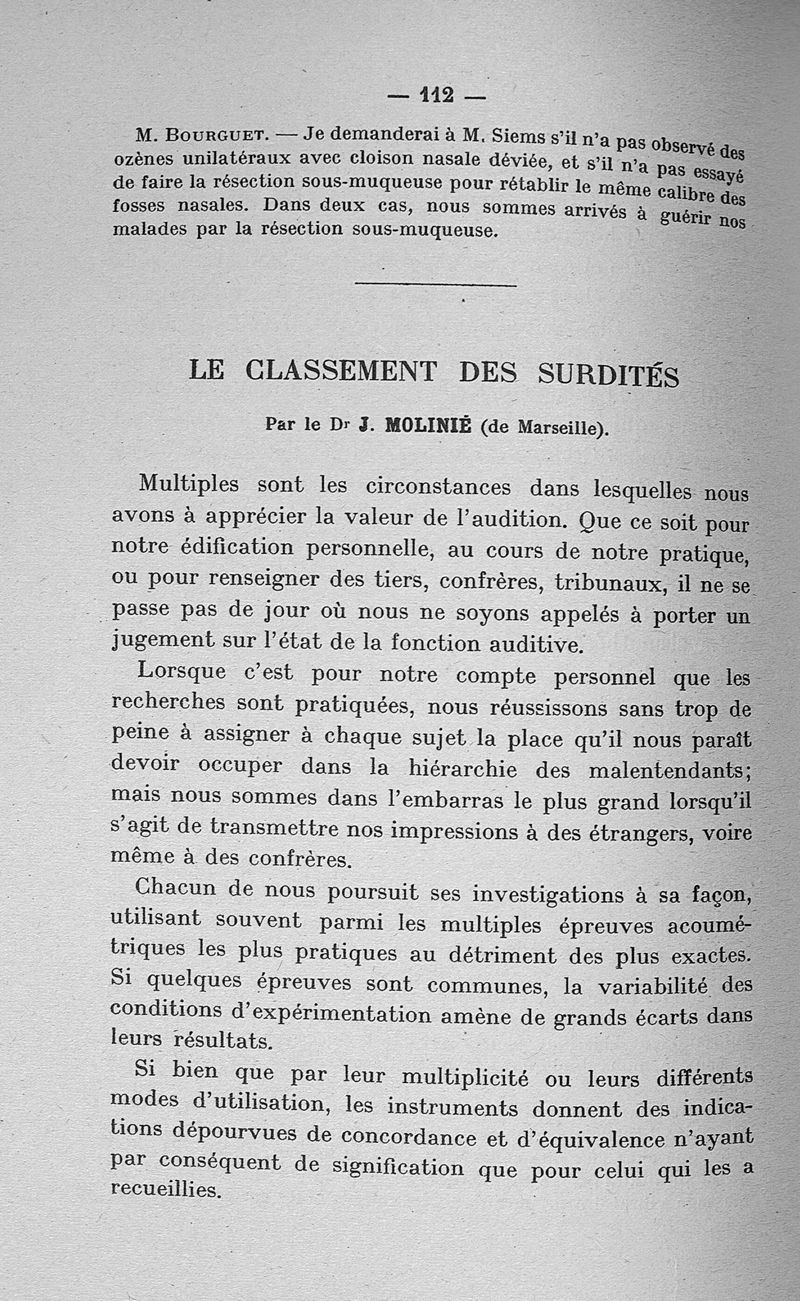 — 112 —

M. Bourguet. — Je demanderai à M. Siems s'il n'a pas observé des ozènes unilatéraux avec cloison nasale déviée, et s'il n'a pas essayé de faire la résection sous-muqueuse pour rétablir le même calibre des fosses nasales. Dans deux cas, nous sommes arrivés à guérir nos malades par la résection sous-muqueuse.

LE CLASSEMENT DES SURDITÉS

Par le Dr J. MOLINIÉ (de Marseille).

Multiples sont les circonstances dans lesquelles nous avons à apprécier la valeur de l'audition. Que ce soit pour notre édification personnelle, au cours de notre pratique, ou pour renseigner des tiers, confrères, tribunaux, il ne se passe pas de jour où nous ne soyons appelés à porter un jugement sur l'état de la fonction auditive.

Lorsque c'est pour notre compte personnel que les recherches sont pratiquées, nous réussissons sans trop de peine à assigner à chaque sujet la place qu'il nous paraît devoir occuper dans la hiérarchie des malentendants; mais nous sommes dans l'embarras le plus grand lorsqu'il s'agit de transmettre nos impressions à des étrangers, voire même à des confrères.

Chacun de nous poursuit ses investigations à sa façon, utilisant souvent parmi les multiples épreuves acoumétriques les plus pratiques au détriment des plus exactes. Si quelques épreuves sont communes, la variabilité des conditions d'expérimentation amène de grands écarts dans leurs résultats.

Si bien que par leur multiplicité ou leurs différents modes d'utilisation, les instruments donnent des indications dépourvues de concordance et d'équivalence n'ayant par conséquent de signification que pour celui qui les a recueillies.